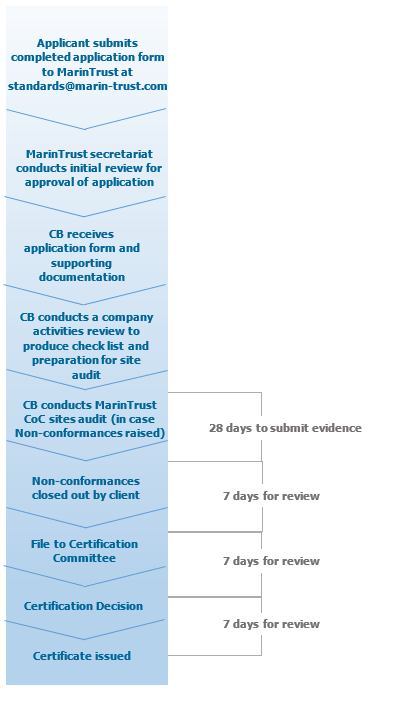 Applicant submits completed application form to MarinTrust at standards@marin-trust.com

MarinTrust secretariat conducts initial review for approval of application

CB receives application form and supporting documentation

CB conducts a company activities review to produce check list and preparation for site audit

CB conducts MarinTrust CoC sites audit (in case Non-conformances raised)

28 days to submit evidence

Non-conformances closed out by client

7 days for review

File to Certification Committee

7 days for review

Certification Decision

7 days for review

Certificate issued